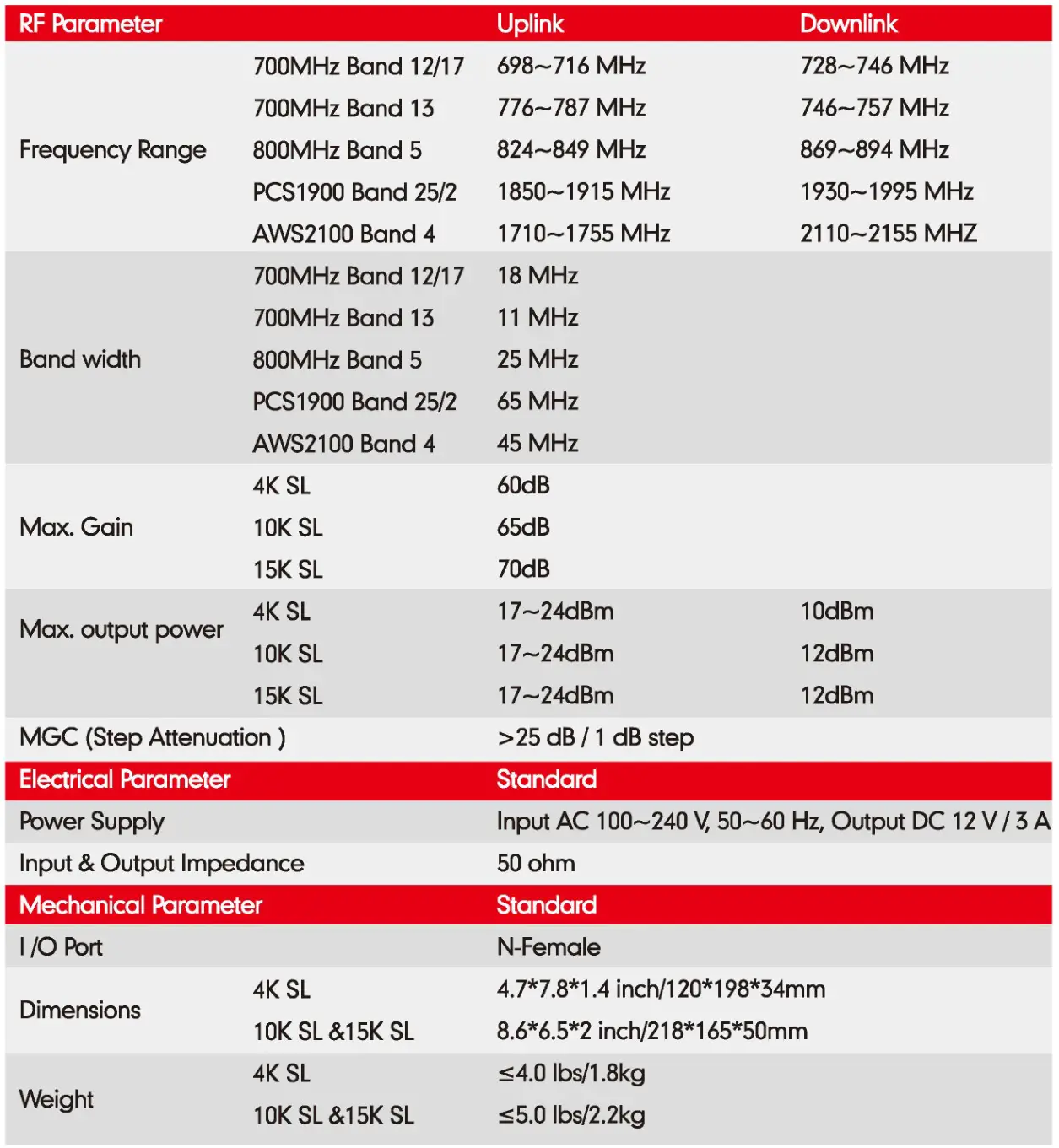 | RF Parameter | | Uplink | Downlink |
|---|---|---|---|
| Frequency Range | 700MHz Band 12/17 | 698~716 MHz | 728~746 MHz |
| | 700MHz Band 13 | 776~787 MHz | 746~757 MHz |
| | 800MHz Band 5 | 824~849 MHz | 869~894 MHz |
| | PCS1900 Band 25/2 | 1850~1915 MHz | 1930~1995 MHz |
| | AWS2100 Band 4 | 1710~1755 MHz | 2110~2155 MHZ |
| Band width | 700MHz Band 12/17 | 18 MHz | |
| | 700MHz Band 13 | 11 MHz | |
| | 800MHz Band 5 | 25 MHz | |
| | PCS1900 Band 25/2 | 65 MHz | |
| | AWS2100 Band 4 | 45 MHz | |
| Max. Gain | 4K SL | 60dB | |
| | 10K SL | 65dB | |
| | 15K SL | 70dB | |
| Max. output power | 4K SL | 17~24dBm | 10dBm |
| | 10K SL | 17~24dBm | 12dBm |
| | 15K SL | 17~24dBm | 12dBm |
| MGC (Step Attenuation ) | | >25 dB / 1 dB step | |
| Electrical Parameter | | Standard | |
| Power Supply | | Input AC 100~240 V, 50~60 Hz, Output DC 12 V / 3 A | |
| Input & Output Impedance | | 50 ohm | |
| Mechanical Parameter | | Standard | |
| I /O Port | | N-Female | |
| Dimensions | 4K SL | 4.7*7.8*1.4 inch/120*198*34mm | |
| | 10K SL &15K SL | 8.6*6.5*2 inch/218*165*50mm | |
| Weight | 4K SL | ≤4.0 lbs/1.8kg | |
| | 10K SL &15K SL | ≤5.0 lbs/2.2kg | |